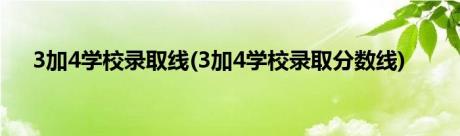 3加4学校录取线(3加4学校录取分数线)